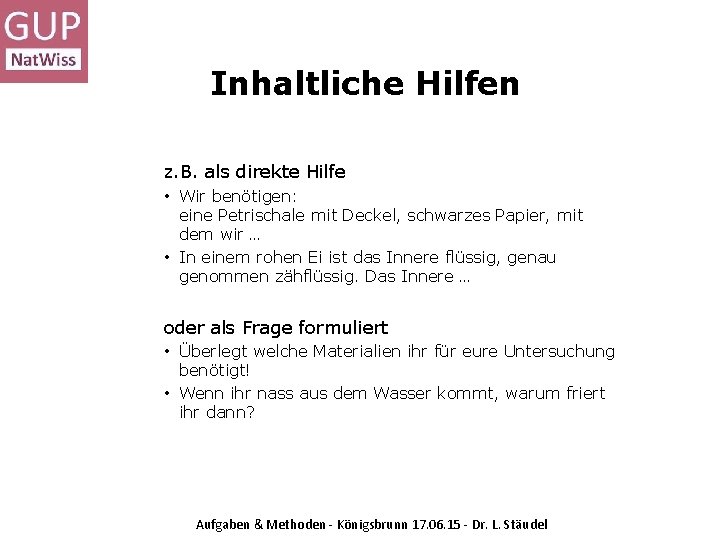 GUP
NatWiss

Inhaltliche Hilfen

z.B. als direkte Hilfe

• Wir benötigen:
eine Petrischale mit Deckel, schwarzes Papier, mit dem wir …

• In einem rohen Ei ist das Innere flüssig, genau genommen zähflüssig. Das Innere …

oder als Frage formuliert

• Überlegt welche Materialien ihr für eure Untersuchung benötigt!

• Wenn ihr nass aus dem Wasser kommt, warum friert ihr dann?

Aufgaben & Methoden - Königsbrunn 17.06.15 - Dr. L. Stäudel